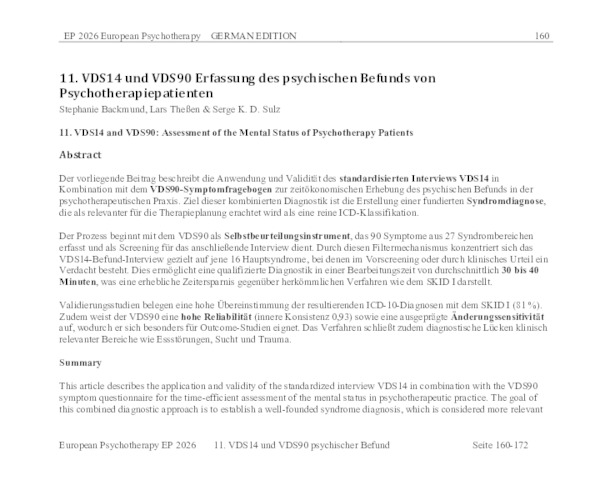 EP 2026 European Psychotherapy GERMAN EDITION 160

11. VDS14 und VDS90 Erfassung des psychischen Befunds von Psychotherapiepatienten

Stephanie Backmund, Lars Theßen & Serge K. D. Sulz

11. VDS14 and VDS90: Assessment of the Mental Status of Psychotherapy Patients

Abstract

Der vorliegende Beitrag beschreibt die Anwendung und Validität des standardisierten Interviews VDS14 in Kombination mit dem VDS90-Symptomfragebogen zur zeitökonomischen Erhebung des psychischen Befunds in der psychotherapeutischen Praxis. Ziel dieser kombinierten Diagnostik ist die Erstellung einer fundierten Syndromdiagnose, die als relevanter für die Therapieplanung erachtet wird als eine reine ICD-Klassifikation.

Der Prozess beginnt mit dem VDS90 als Selbstbeurteilungsinstrument, das 90 Symptome aus 27 Syndrombereichen erfasst und als Screening für das anschließende Interview dient. Durch diesen Filtermechanismus konzentriert sich das VDS14-Befund-Interview gezielt auf jene 16 Hauptsyndrome, bei denen im Vorscreening oder durch klinisches Urteil ein Verdacht besteht. Dies ermöglicht eine qualifizierte Diagnostik in einer Bearbeitungszeit von durchschnittlich 30 bis 40 Minuten, was eine erhebliche Zeitersparnis gegenüber herkömmlichen Verfahren wie dem SKID I darstellt.

Validierungsstudien belegen eine hohe Übereinstimmung der resultierenden ICD-10-Diagnosen mit dem SKID I (81 %). Zudem weist der VDS90 eine hohe Reliabilität (innere Konsistenz 0,93) sowie eine ausgeprägte Änderungssensitivität auf, wodurch er sich besonders für Outcome-Studien eignet. Das Verfahren schließt zudem diagnostische Lücken klinisch relevanter Bereiche wie Essstörungen, Sucht und Trauma.

Summary

This article describes the application and validity of the standardized interview VDS14 in combination with the VDS90 symptom questionnaire for the time-efficient assessment of the mental status in psychotherapeutic practice. The goal of this combined diagnostic approach is to establish a well-founded syndrome diagnosis, which is considered more relevant

European Psychotherapy EP 2026 11. VDS14 und VDS90 psychischer Befund Seite 160-172